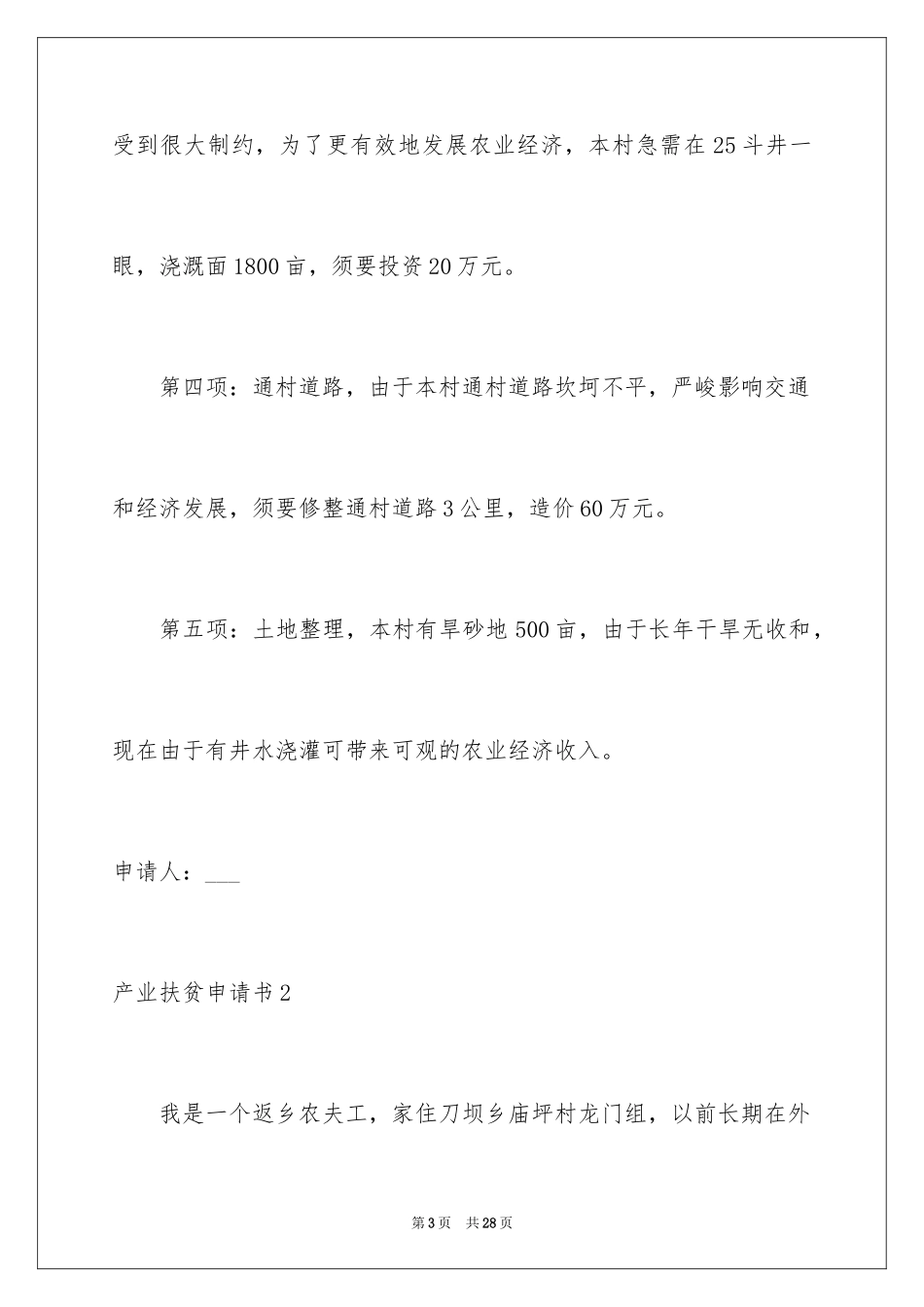 受到很大制约，为了更有效地发展农业经济，本村急需在25斗井一眼，浇溉面1800亩，须要投资20万元。

第四项：通村道路，由于本村通村道路坎坷不平，严峻影响交通和经济发展，须要修整通村道路3公里，造价60万元。

第五项：土地整理，本村有旱砂地500亩，由于长年干旱无收和，现在由于有井水浇灌可带来可观的农业经济收入。

申请人：___

产业扶贫申请书2

我是一个返乡农夫工，家住刀坝乡庙坪村龙门组，以前长期在外

第3页　共28页